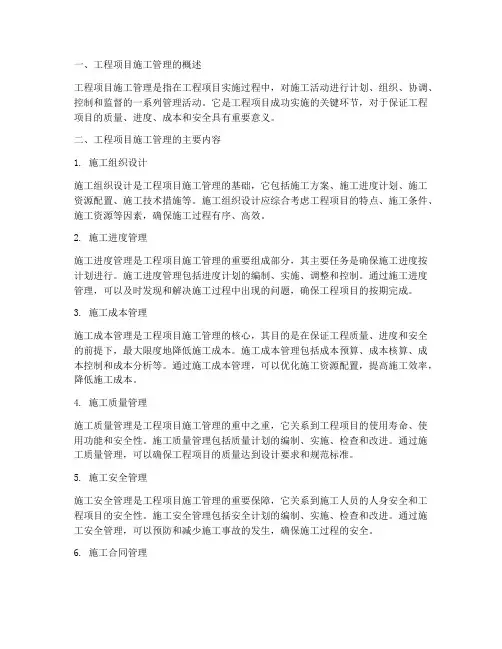 一、工程项目施工管理的概述

工程项目施工管理是指在工程项目实施过程中，对施工活动进行计划、组织、协调、控制和监督的一系列管理活动。它是工程项目成功实施的关键环节，对于保证工程项目的质量、进度、成本和安全具有重要意义。

二、工程项目施工管理的主要内容

1. 施工组织设计

施工组织设计是工程项目施工管理的基础，它包括施工方案、施工进度计划、施工资源配置、施工技术措施等。施工组织设计应综合考虑工程项目的特点、施工条件、施工资源等因素，确保施工过程有序、高效。

2. 施工进度管理

施工进度管理是工程项目施工管理的重要组成部分，其主要任务是确保施工进度按计划进行。施工进度管理包括进度计划的编制、实施、调整和控制。通过施工进度管理，可以及时发现和解决施工过程中出现的问题，确保工程项目的按期完成。

3. 施工成本管理

施工成本管理是工程项目施工管理的核心，其目的是在保证工程质量、进度和安全的前提下，最大限度地降低施工成本。施工成本管理包括成本预算、成本核算、成本控制和成本分析等。通过施工成本管理，可以优化施工资源配置，提高施工效率，降低施工成本。

4. 施工质量管理

施工质量管理是工程项目施工管理的重中之重，它关系到工程项目的使用寿命、使用功能和安全性。施工质量管理包括质量计划的编制、实施、检查和改进。通过施工质量管理，可以确保工程项目的质量达到设计要求和规范标准。

5. 施工安全管理

施工安全管理是工程项目施工管理的重要保障，它关系到施工人员的人身安全和工程项目的安全性。施工安全管理包括安全计划的编制、实施、检查和改进。通过施工安全管理，可以预防和减少施工事故的发生，确保施工过程的安全。

6. 施工合同管理